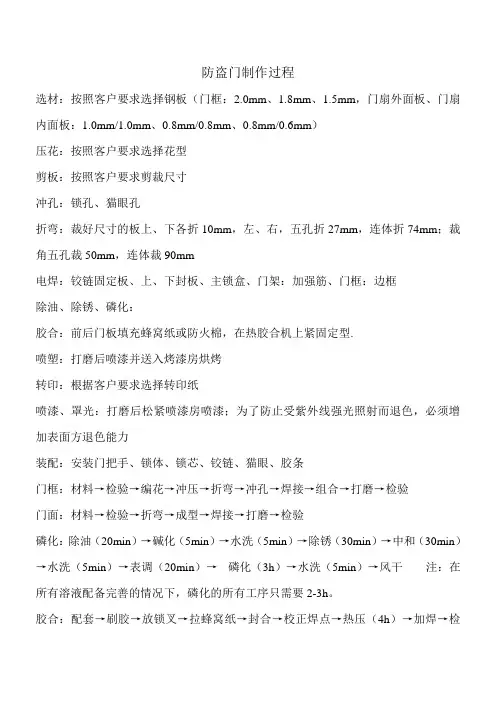 防盗门制作过程

选材：按照客户要求选择钢板（门框：2.0mm、1.8mm、1.5mm，门扇外面板、门扇内面板：1.0mm/1.0mm、0.8mm/0.8mm、0.8mm/0.6mm）

压花：按照客户要求选择花型

剪板：按照客户要求剪裁尺寸

冲孔：锁孔、猫眼孔

折弯：裁好尺寸的板上、下各折 10mm，左、右，五孔折 27mm，连体折 74mm；裁角五孔裁 50mm，连体裁 90mm

电焊：铰链固定板、上、下封板、主锁盒、门架：加强筋、门框：边框

除油、除锈、磷化：

胶合：前后门板填充蜂窝纸或防火棉，在热胶合机上紧固定型.

喷塑：打磨后喷漆并送入烤漆房烘烤

转印：根据客户要求选择转印纸

喷漆、罩光：打磨后松紧喷漆房喷漆；为了防止受紫外线强光照射而退色，必须增加表面方退色能力

装配：安装门把手、锁体、锁芯、铰链、猫眼、胶条

门框：材料→检验→编花→冲压→折弯→冲孔→焊接→组合→打磨→检验

门面：材料→检验→折弯→成型→焊接→打磨→检验

磷化：除油（20min）→碱化（5min）→水洗（5min）→除锈（30min）→中和（30min）→水洗（5min）→表调（20min）→ 磷化（3h）→水洗（5min）→风干 注：在所有溶液配备完善的情况下，磷化的所有工序只需要 2-3h。

胶合：配套→刷胶→放锁叉→拉蜂窝纸→封合→校正焊点→热压（4h）→加焊→检